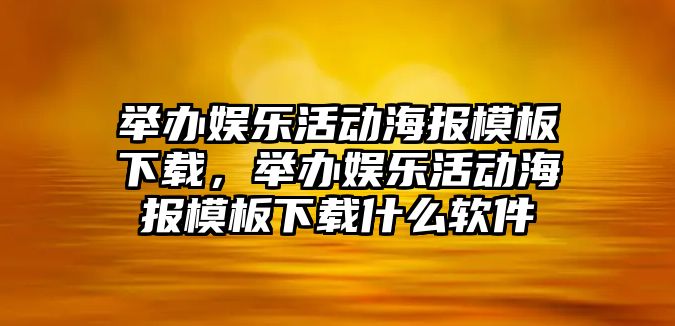 举办娱乐活动海报模板下载，举办娱乐活动海报模板下载什么软件